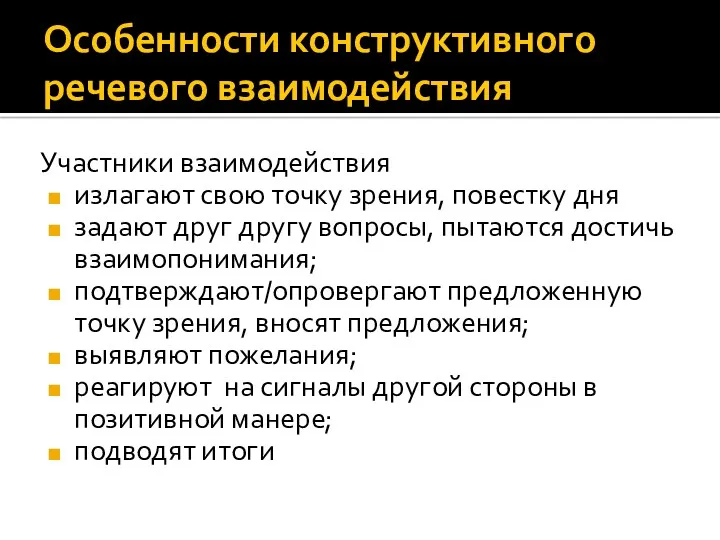 Особенности конструктивного речевого взаимодействия

Участники взаимодействия
- излагают свою точку зрения, повестку дня
- задают друг другу вопросы, пытаются достичь взаимопонимания;
- подтверждают/опровергают предложенную точку зрения, вносят предложения;
- выявляют пожелания;
- реагируют на сигналы другой стороны в позитивной манере;
- подводят итоги